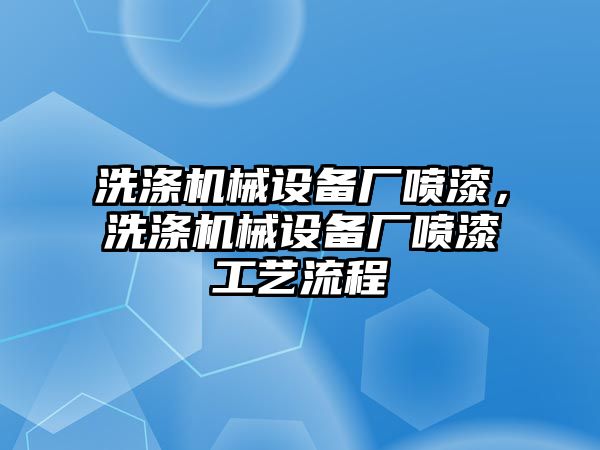 洗涤机械设备厂喷漆，洗涤机械设备厂喷漆工艺流程